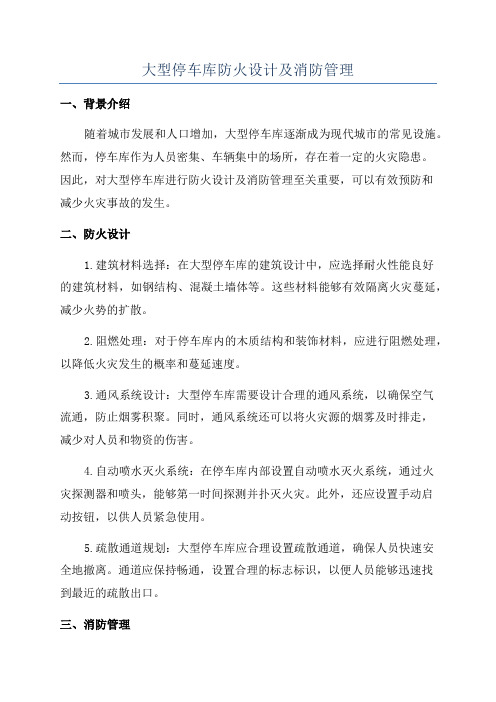 大型停车库防火设计及消防管理

一、背景介绍

随着城市发展和人口增加，大型停车库逐渐成为现代城市的常见设施。然而，停车库作为人员密集、车辆集中的场所，存在着一定的火灾隐患。因此，对大型停车库进行防火设计及消防管理至关重要，可以有效预防和减少火灾事故的发生。

二、防火设计

1.建筑材料选择：在大型停车库的建筑设计中，应选择耐火性能良好的建筑材料，如钢结构、混凝土墙体等。这些材料能够有效隔离火灾蔓延，减少火势的扩散。

2.阻燃处理：对于停车库内的木质结构和装饰材料，应进行阻燃处理，以降低火灾发生的概率和蔓延速度。

3.通风系统设计：大型停车库需要设计合理的通风系统，以确保空气流通，防止烟雾积聚。同时，通风系统还可以将火灾源的烟雾及时排走，减少对人员和物资的伤害。

4.自动喷水灭火系统：在停车库内部设置自动喷水灭火系统，通过火灾探测器和喷头，能够第一时间探测并扑灭火灾。此外，还应设置手动启动按钮，以供人员紧急使用。

5.疏散通道规划：大型停车库应合理设置疏散通道，确保人员快速安全地撤离。通道应保持畅通，设置合理的标志标识，以便人员能够迅速找到最近的疏散出口。

三、消防管理